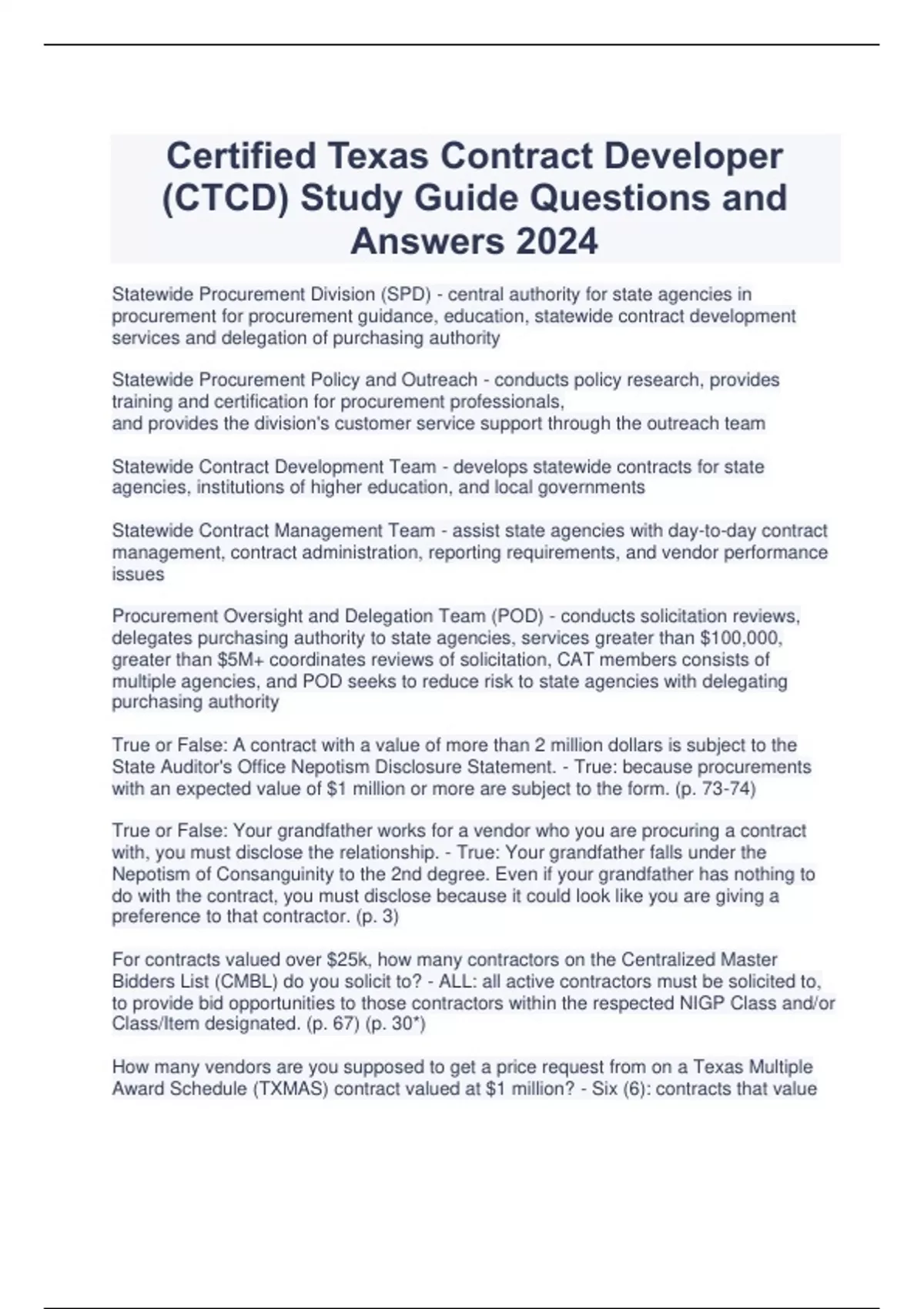 Certified Texas Contract Developer (CTCD) Study Guide Questions and Answers 2024

Statewide Procurement Division (SPD) - central authority for state agencies in procurement for procurement guidance, education, statewide contract development services and delegation of purchasing authority

Statewide Procurement Policy and Outreach - conducts policy research, provides training and certification for procurement professionals, and provides the division's customer service support through the outreach team

Statewide Contract Development Team - develops statewide contracts for state agencies, institutions of higher education, and local governments

Statewide Contract Management Team - assist state agencies with day-to-day contract management, contract administration, reporting requirements, and vendor performance issues

Procurement Oversight and Delegation Team (POD) - conducts solicitation reviews, delegates purchasing authority to state agencies, services greater than $100,000, greater than $5M+ coordinates reviews of solicitation, CAT members consists of multiple agencies, and POD seeks to reduce risk to state agencies with delegating purchasing authority

True or False: A contract with a value of more than 2 million dollars is subject to the State Auditor's Office Nepotism Disclosure Statement. - True: because procurements with an expected value of $1 million or more are subject to the form. (p. 73-74)

True or False: Your grandfather works for a vendor who you are procuring a contract with, you must disclose the relationship. - True: Your grandfather falls under the Nepotism of Consanguinity to the 2nd degree. Even if your grandfather has nothing to do with the contract, you must disclose because it could look like you are giving a preference to that contractor. (p. 3)

For contracts valued over $25k, how many contractors on the Centralized Master Bidders List (CMBL) do you solicit to? - ALL: all active contractors must be solicited to, to provide bid opportunities to those contractors within the respected NIGP Class and/or Class/Item designated. (p. 67) (p. 30*)

How many vendors are you supposed to get a price request from on a Texas Multiple Award Schedule (TXMAS) contract valued at $1 million? - Six (6): contracts that value